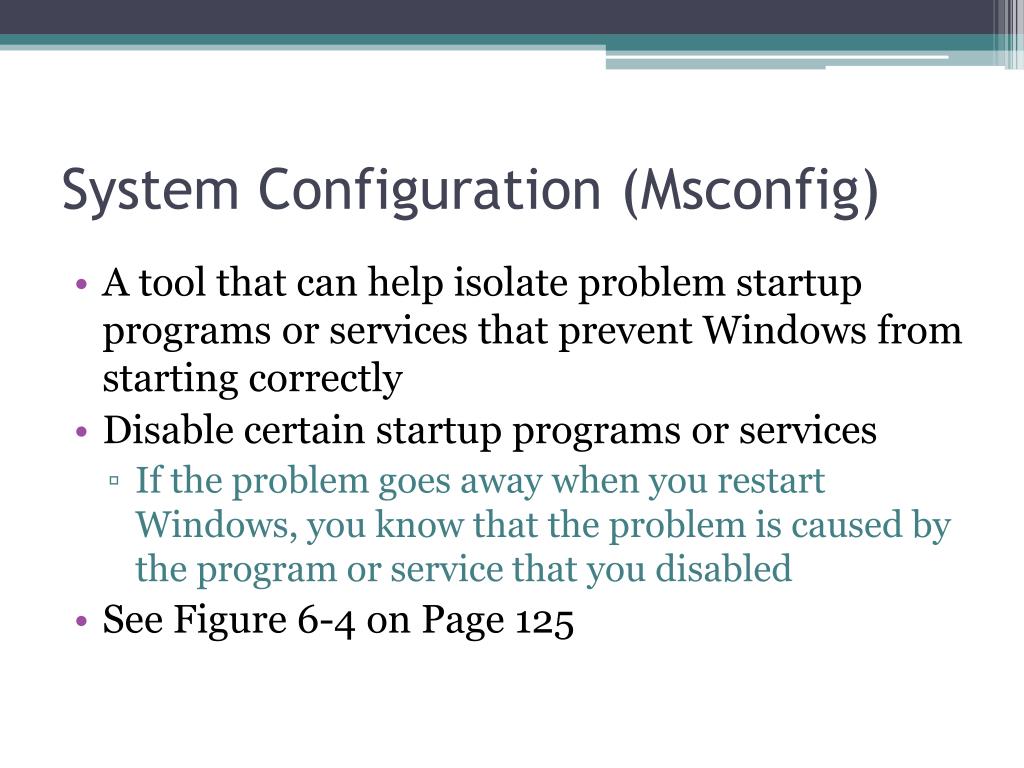 System Configuration (Msconfig)

• A tool that can help isolate problem startup programs or services that prevent Windows from starting correctly
• Disable certain startup programs or services
▫ If the problem goes away when you restart Windows, you know that the problem is caused by the program or service that you disabled
• See Figure 6-4 on Page 125